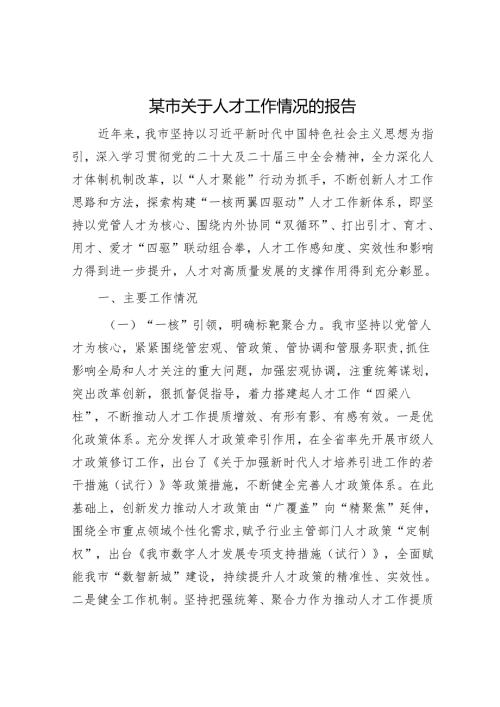 某市关于人才工作情况的报告

近年来，我市坚持以习近平新时代中国特色社会主义思想为指引，深入学习贯彻党的二十大及二十届三中全会精神，全力深化人才体制机制改革，以“人才聚能”行动为抓手，不断创新人才工作思路和方法，探索构建“一核两翼四驱动”人才工作新体系，即坚持以党管人才为核心、围绕内外协同“双循环”、打出引才、育才、用才、爱才“四驱”联动组合拳，人才工作感知度、实效性和影响力得到进一步提升，人才对高质量发展的支撑作用得到充分彰显。

一、主要工作情况

（一）“一核”引领，明确标靶聚合力。我市坚持以党管人才为核心，紧紧围绕管宏观、管政策、管协调和管服务职责，抓住影响全局和人才关注的重大问题，加强宏观协调，注重统筹谋划，突出改革创新，狠抓督促指导，着力搭建起人才工作“四梁八柱”，不断推动人才工作提质增效、有形有影、有感有效。一是优化政策体系。充分发挥人才政策牵引作用，在全省率先开展市级人才政策修订工作，出台了《关于加强新时代人才培养引进工作的若干措施（试行）》等政策措施，不断健全完善人才政策体系。在此基础上，创新发力推动人才政策由“广覆盖”向“精聚焦”延伸，围绕全市重点领域个性化需求，赋予行业主管部门人才政策“定制权”，出台《我市数字人才发展专项支持措施（试行）》，全面赋能我市“数智新城”建设，持续提升人才政策的精准性、实效性。二是健全工作机制。坚持把强统筹、聚合力作为推动人才工作提质